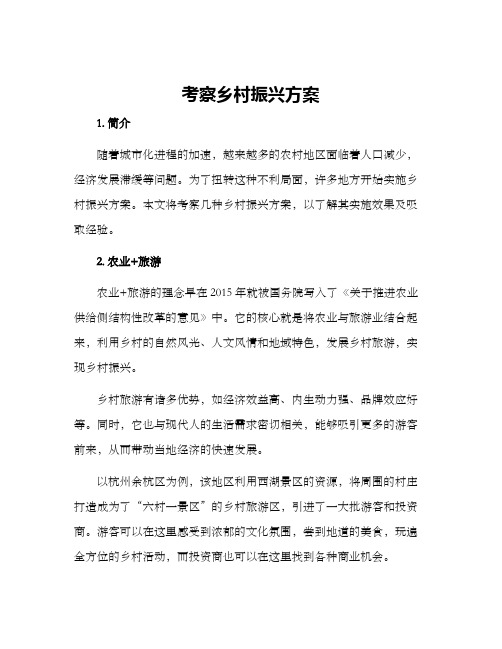 考察乡村振兴方案

1. 简介

随着城市化进程的加速，越来越多的农村地区面临着人口减少，经济发展滞缓等问题。为了扭转这种不利局面，许多地方开始实施乡村振兴方案。本文将考察几种乡村振兴方案，以了解其实施效果及吸取经验。

2. 农业+旅游

农业+旅游的理念早在 2015 年就被国务院写入了《关于推进农业供给侧结构性改革的意见》中。它的核心就是将农业与旅游业结合起来，利用乡村的自然风光、人文风情和地域特色，发展乡村旅游，实现乡村振兴。

乡村旅游有诸多优势，如经济效益高、内生动力强、品牌效应好等。同时，它也与现代人的生活需求密切相关，能够吸引更多的游客前来，从而带动当地经济的快速发展。

以杭州余杭区为例，该地区利用西湖景区的资源，将周围的村庄打造成为了“六村一景区”的乡村旅游区，引进了一大批游客和投资商。游客可以在这里感受到浓郁的文化氛围，尝到地道的美食，玩遍全方位的乡村活动，而投资商也可以在这里找到各种商业机会。